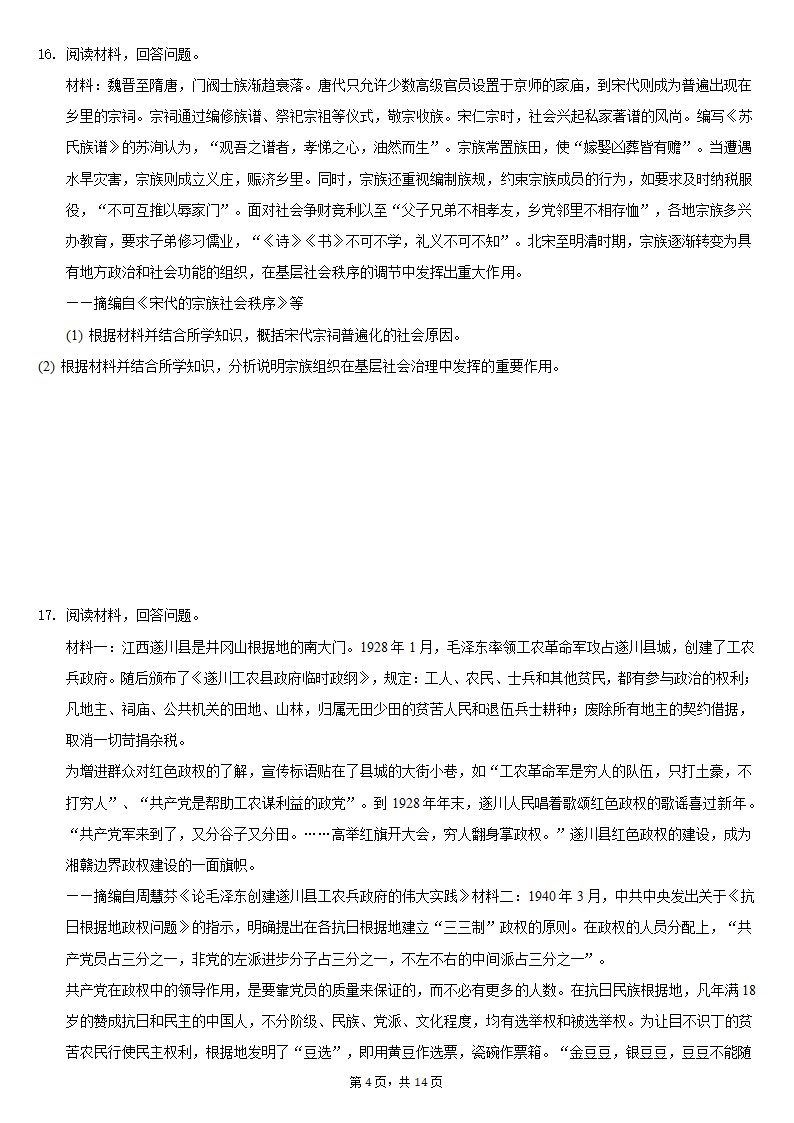 16. 阅读材料，回答问题。

材料：魏晋至隋唐，门阀士族渐趋衰落。唐代只允许少数高级官员设置于京师的家庙，到宋代则成为普遍出现在乡里的宗祠。宗祠通过编修族谱、祭祀宗祖等仪式，敬宗收族。宋仁宗时，社会兴起私家著谱的风尚。编写《苏氏族谱》的苏洵认为，“观吾之谱者，孝悌之心，油然而生”。宗族常置族田，使“嫁娶凶葬皆有赡”。当遭遇水旱灾害，宗族则成立义庄，赈济乡里。同时，宗族还重视编制族规，约束宗族成员的行为，如要求及时纳税服役，“不可互推以辱家门”。面对社会争财竞利以至“父子兄弟不相孝友，乡党邻里不相存恤”，各地宗族多兴办教育，要求子弟修习儒业，“《诗》《书》不可不学，礼义不可不知”。北宋至明清时期，宗族逐渐转变为具有地方政治和社会功能的组织，在基层社会秩序的调节中发挥出重大作用。

——摘编自《宋代的宗族社会秩序》等

(1) 根据材料并结合所学知识，概括宋代宗祠普遍化的社会原因。

(2) 根据材料并结合所学知识，分析说明宗族组织在基层社会治理中发挥的重要作用。

17. 阅读材料，回答问题。

材料一：江西遂川县是井冈山根据地的南大门。1928 年 1 月，毛泽东率领工农革命军攻占遂川县城，创建了工农兵政府。随后颁布了《遂川工农县政府临时政纲》，规定：工人、农民、士兵和其他贫民，都有参与政治的权利；凡地主、祠庙、公共机关的田地、山林，归属无田少田的贫苦人民和退伍兵士耕种；废除所有地主的契约借据，取消一切苛捐杂税。

为增进群众对红色政权的了解，宣传标语贴在了县城的大街小巷，如“工农革命军是穷人的队伍，只打土豪，不打穷人”、“共产党是帮助工农谋利益的政党”。到 1928 年年末，遂川人民唱着歌颂红色政权的歌谣喜过新年。“共产党军来到了，又分谷子又分田。……高举红旗开大会，穷人翻身掌政权。”遂川县红色政权的建设，成为湘赣边界政权建设的一面旗帜。

——摘编自周慧芬《论毛泽东创建遂川县工农兵政府的伟大实践》材料二：1940 年 3 月，中共中央发出关于《抗日根据地政权问题》的指示，明确提出在各抗日根据地建立“三三制”政权的原则。在政权的人员分配上，“共产党员占三分之一，非党的左派进步分子占三分之一，不左不右的中间派占三分之一”。

共产党在政权中的领导作用，是要靠党员的质量来保证的，而不必有更多的人数。在抗日民族根据地，凡年满 18 岁的赞成抗日和民主的中国人，不分阶级、民族、党派、文化程度，均有选举权和被选举权。为让目不识丁的贫苦农民行使民主权利，根据地发明了“豆选”，即用黄豆作选票，瓷碗作票箱。“金豆豆，银豆豆，豆豆不能随

第 4 页，共 14 页